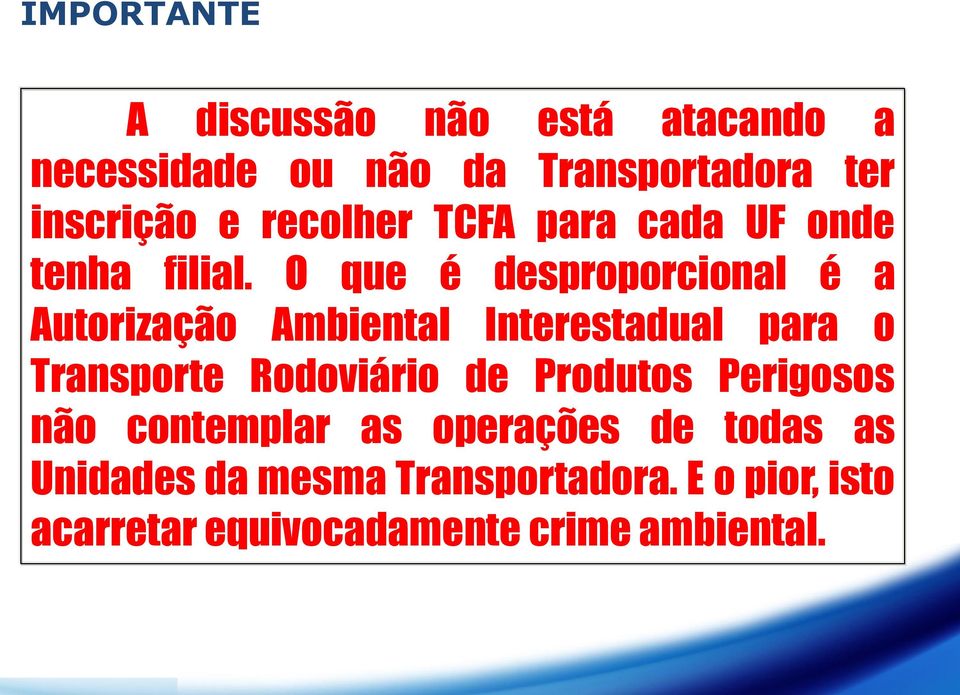 IMPORTANTE

A discussão não está atacando a necessidade ou não da Transportadora ter inscrição e recolher TCFA para cada UF onde tenha filial. O que é desproporcional é a Autorização Ambiental Interestadual para o Transporte Rodoviário de Produtos Perigosos não contemplar as operações de todas as Unidades da mesma Transportadora. E o pior, isto acarretar equivocadamente crime ambiental.